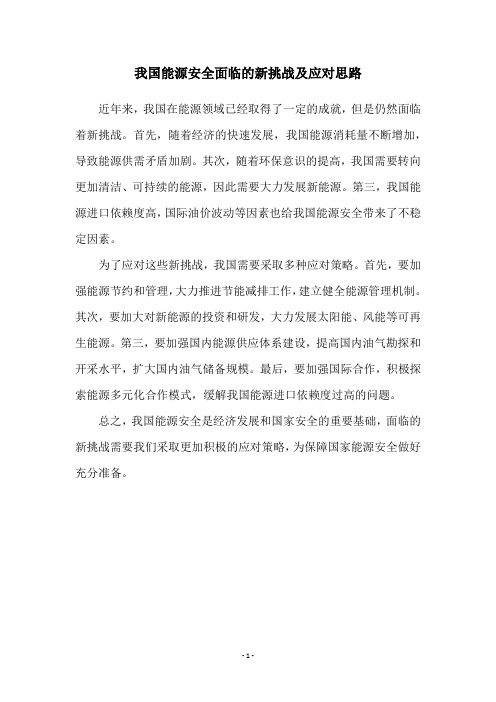 我国能源安全面临的新挑战及应对思路

近年来，我国在能源领域已经取得了一定的成就，但是仍然面临着新挑战。首先，随着经济的快速发展，我国能源消耗量不断增加，导致能源供需矛盾加剧。其次，随着环保意识的提高，我国需要转向更加清洁、可持续的能源，因此需要大力发展新能源。第三，我国能源进口依赖度高，国际油价波动等因素也给我国能源安全带来了不稳定因素。

为了应对这些新挑战，我国需要采取多种应对策略。首先，要加强能源节约和管理，大力推进节能减排工作，建立健全能源管理机制。其次，要加大对新能源的投资和研发，大力发展太阳能、风能等可再生能源。第三，要加强国内能源供应体系建设，提高国内油气勘探和开采水平，扩大国内油气储备规模。最后，要加强国际合作，积极探索能源多元化合作模式，缓解我国能源进口依赖度过高的问题。

总之，我国能源安全是经济发展和国家安全的重要基础，面临的新挑战需要我们采取更加积极的应对策略，为保障国家能源安全做好充分准备。

- 1 -